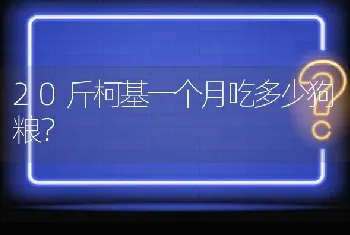 20斤柯基一个月吃多少狗粮?